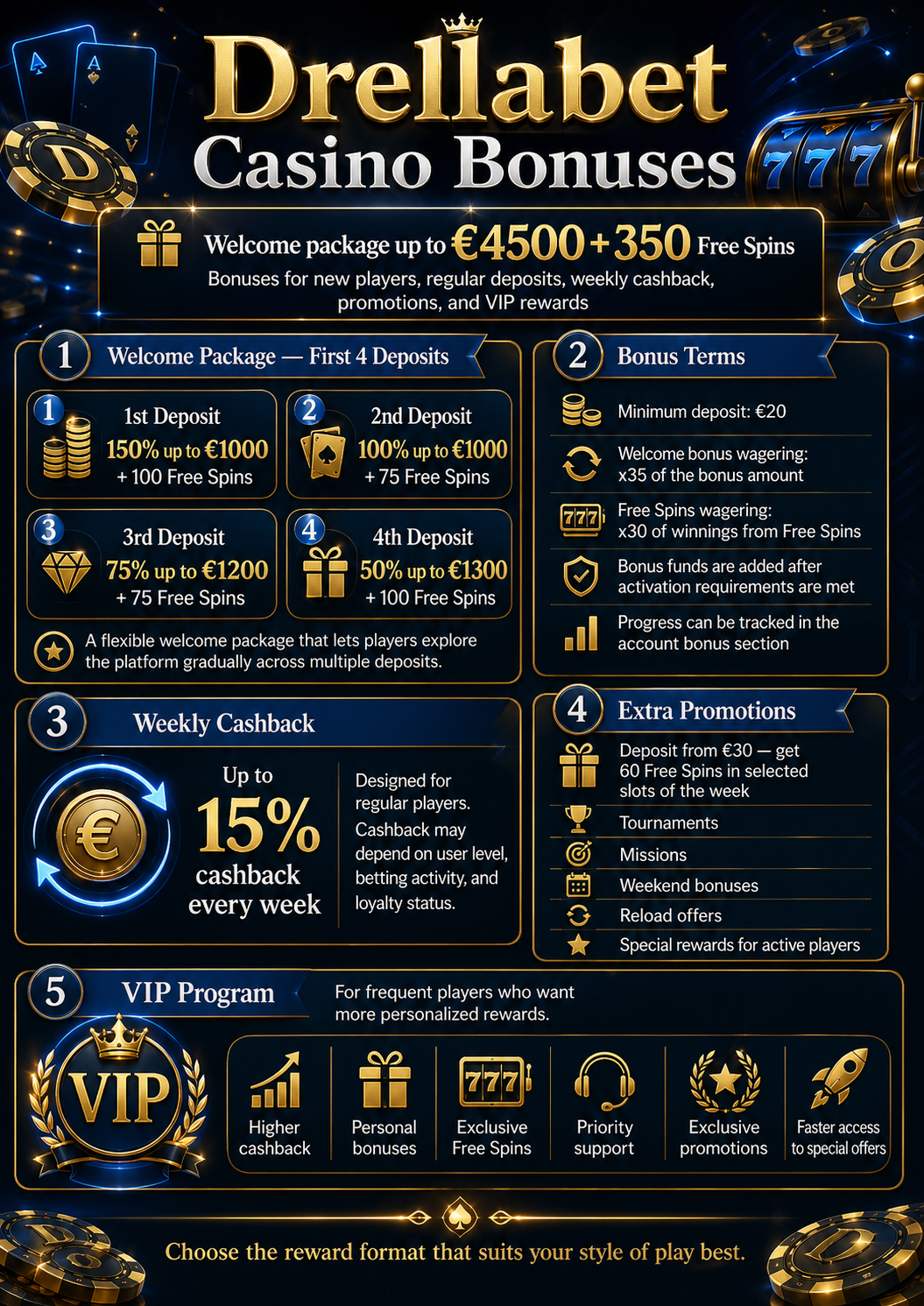 Drellabet
Casino Bonuses

Welcome package up to €4500 + 350 Free Spins
Bonuses for new players, regular deposits, weekly cashback, promotions, and VIP rewards

1 Welcome Package — First 4 Deposits

1 1st Deposit
150% up to €1000
+ 100 Free Spins

2 2nd Deposit
100% up to €1000
+ 75 Free Spins

3 3rd Deposit
75% up to €1200
+ 75 Free Spins

4 4th Deposit
50% up to €1300
+ 100 Free Spins

A flexible welcome package that lets players explore the platform gradually across multiple deposits.

2 Bonus Terms

Minimum deposit: €20

Welcome bonus wagering: x35 of the bonus amount

777

Free Spins wagering: x30 of winnings from Free Spins

Bonus funds are added after activation requirements are met

Progress can be tracked in the account bonus section

3 Weekly Cashback

€

Up to 15% cashback every week

Designed for regular players. Cashback may depend on user level, betting activity, and loyalty status.

4 Extra Promotions

Deposit from €30 — get 60 Free Spins in selected slots of the week

Tournaments

Missions

Weekend bonuses

Reload offers

Special rewards for active players

5 VIP Program

For frequent players who want more personalized rewards.

VIP

Higher cashback

Personal bonuses

777

Exclusive Free Spins

Priority support

Exclusive promotions

Faster access to special offers

Choose the reward format that suits your style of play best.